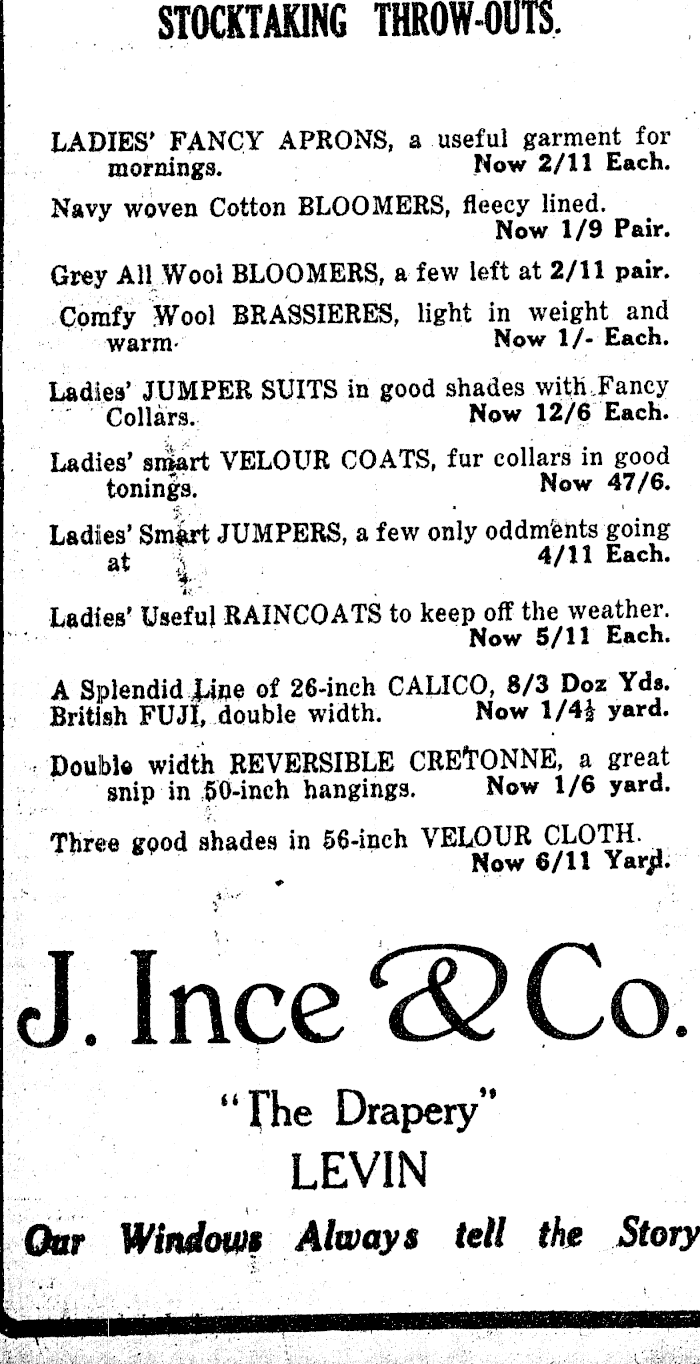 STOCKTAKING THROW-OUTS.

LADIES' FANCY APRONS, a useful garment for mornings. Now 2/11 Each.

Navy woven Cotton BLOOMERS, fleecy lined. Now 1/9 Pair.

Grey All Wool BLOOMERS, a few left at 2/11 pair.

Comfy Wool BRASSIERES, light in weight and warm. Now 1/- Each.

Ladies' JUMPER SUITS in good shades with Fancy Collars. Now 12/6 Each.

Ladies' smart VELOUR COATS, fur collars in good tonings. Now 47/6.

Ladies' Smart JUMPERS, a few only oddments going at 4/11 Each.

Ladies' Useful RAINCOATS to keep off the weather. Now 5/11 Each.

A Splendid Line of 26-inch CALICO, 8/3 Doz Yds.
British FUJI, double width. Now 1/4½ yard.

Double width REVERSIBLE CRETONNE, a great snip in 50-inch hangings. Now 1/6 yard.

Three good shades in 56-inch VELOUR CLOTH. Now 6/11 Yard.

J. Ince & Co.

"The Drapery"
LEVIN

Our Windows Always tell the Story